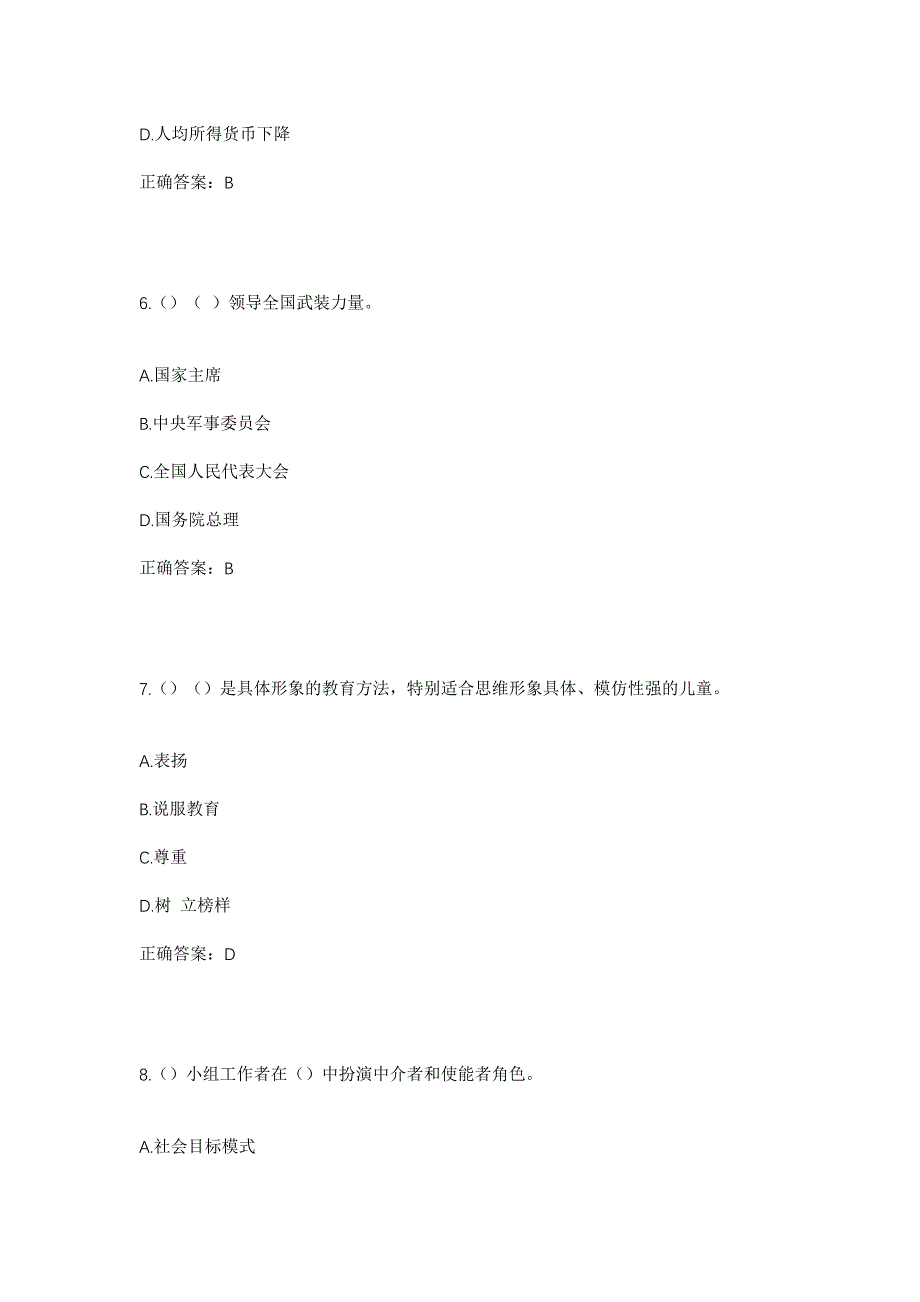 D.人均所得货币下降

正确答案：B

6.（）（ ）领导全国武装力量。

A.国家主席

B.中央军事委员会

C.全国人民代表大会

D.国务院总理

正确答案：B

7.（）（）是具体形象的教育方法，特别适合思维形象具体、模仿性强的儿童。

A.表扬

B.说服教育

C.尊重

D.树 立榜样

正确答案：D

8.（）小组工作者在（）中扮演中介者和使能者角色。

A.社会目标模式